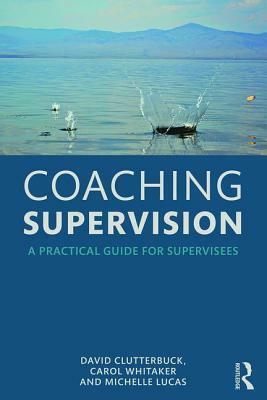 COACHING
SUPERVISION

A PRACTICAL GUIDE FOR SUPERVISEES

DAVID CLUTTERBUCK,
CAROL WHITAKER
AND MICHELLE LUCAS

ROUTLEDGE